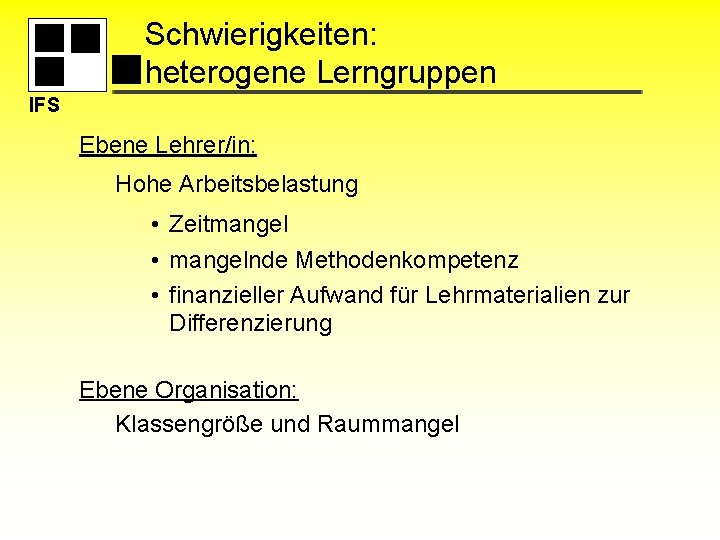 IFS

Schwierigkeiten:
heterogene Lerngruppen

Ebene Lehrer/in:

Hohe Arbeitsbelastung

• Zeitmangel
• mangelnde Methodenkompetenz
• finanzieller Aufwand für Lehrmaterialien zur Differenzierung

Ebene Organisation:

Klassengröße und Raummangel